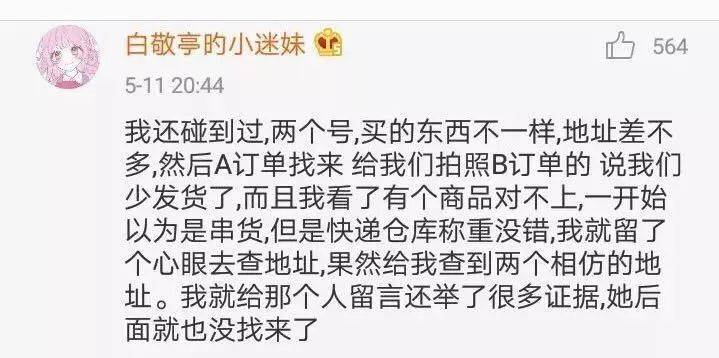 白敬亭的小迷妹

564

5-11 20:44

我还碰到过,两个号,买的东西不一样,地址差不多,然后A订单找来 给我们拍照B订单的 说我们少发货了,而且我看了有个商品对不上,一开始以为是串货,但是快递仓库称重没错,我就留了个心眼去查地址,果然给我查到两个相仿的地址。我就给那个人留言还举了很多证据,她后面就也没找来了